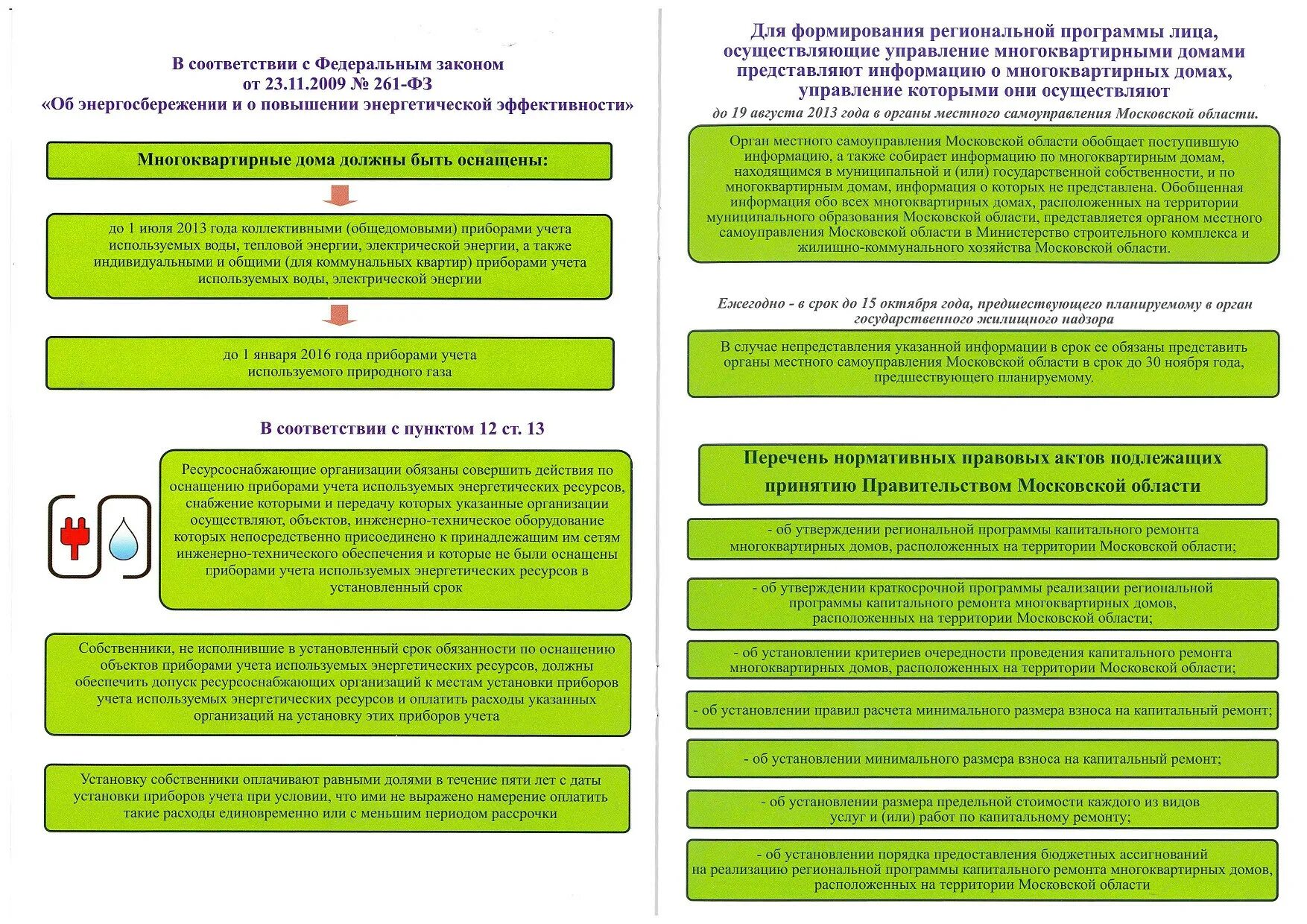 В соответствии с Федеральным законом
от 23.11.2009 № 261-ФЗ
«Об энергосбережении и о повышении энергетической эффективности»

Многоквартирные дома должны быть оснащены:

до 1 июля 2013 года коллективными (общедомовыми) приборами учета используемых воды, тепловой энергии, электрической энергии, а также индивидуальными и общими (для коммунальных квартир) приборами учета используемых воды, электрической энергии

до 1 января 2016 года приборами учета используемого природного газа

В соответствии с пунктом 12 ст. 13

Ресурсоснабжающие организации обязаны совершить действия по оснащению приборами учета используемых энергетических ресурсов, снабжение которыми и передачу которых указанные организации осуществляют, объектов, инженерно-техническое оборудование которых непосредственно присоединено к принадлежащим им сетям инженерно-технического обеспечения и которые не были оснащены приборами учета используемых энергетических ресурсов в установленный срок

Собственники, не исполнившие в установленный срок обязанности по оснащению объектов приборами учета используемых энергетических ресурсов, должны обеспечить допуск ресурсоснабжающих организаций к местам установки приборов учета используемых энергетических ресурсов и оплатить расходы указанных организаций на установку этих приборов учета

Установку собственники оплачивают равными долями в течение пяти лет с даты установки приборов учета при условии, что ими не выражено намерение оплатить такие расходы единовременно или с меньшим периодом рассрочки

Для формирования региональной программы лица, осуществляющие управление многоквартирными домами представляют информацию о многоквартирных домах, управление которыми они осуществляют

до 19 августа 2013 года в органы местного самоуправления Московской области.

Орган местного самоуправления Московской области обобщает поступившую информацию, а также собирает информацию по многоквартирным домам, находящимся в муниципальной и (или) государственной собственности, и по многоквартирным домам, информация о которых не представлена. Обобщенная информация обо всех многоквартирных домах, расположенных на территории муниципального образования Московской области, представляется органом местного самоуправления Московской области в Министерство строительного комплекса и жилищно-коммунального хозяйства Московской области.

Ежегодно - в срок до 15 октября года, предшествующего планируемому в орган государственного жилищного надзора

В случае непредставления указанной информации в срок ее обязаны представить органы местного самоуправления Московской области в срок до 30 ноября года, предшествующего планируемому.

Перечень нормативных правовых актов подлежащих принятию Правительством Московской области

- об утверждении региональной программы капитального ремонта многоквартирных домов, расположенных на территории Московской области;

- об утверждении краткосрочной программы реализации региональной программы капитального ремонта многоквартирных домов, расположенных на территории Московской области;

- об установлении критериев очередности проведения капитального ремонта многоквартирных домов, расположенных на территории Московской области;

- об установлении правил расчета минимального размера взноса на капитальный ремонт;

- об установлении минимального размера взноса на капитальный ремонт;

- об установлении размера предельной стоимости каждого из видов услуг и (или) работ по капитальному ремонту;

- об установлении порядка предоставления бюджетных ассигнований на реализацию региональной программы капитального ремонта многоквартирных домов, расположенных на территории Московской области